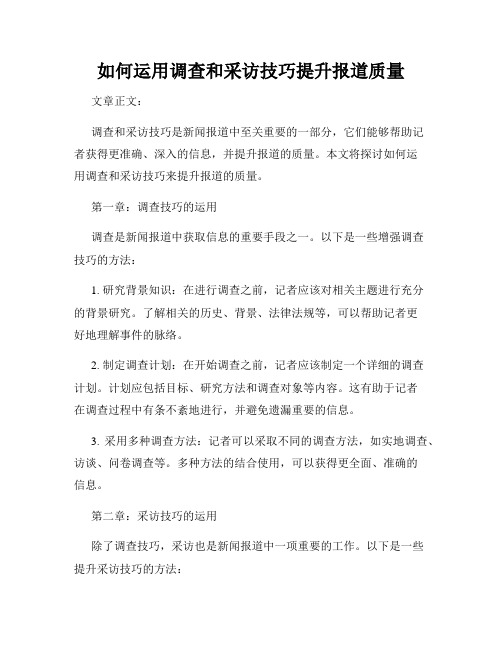 如何运用调查和采访技巧提升报道质量

文章正文：

调查和采访技巧是新闻报道中至关重要的一部分，它们能够帮助记者获得更准确、深入的信息，并提升报道的质量。本文将探讨如何运用调查和采访技巧来提升报道的质量。

第一章：调查技巧的运用

调查是新闻报道中获取信息的重要手段之一。以下是一些增强调查技巧的方法：

1. 研究背景知识：在进行调查之前，记者应该对相关主题进行充分的背景研究。了解相关的历史、背景、法律法规等，可以帮助记者更好地理解事件的脉络。

2. 制定调查计划：在开始调查之前，记者应该制定一个详细的调查计划。计划应包括目标、研究方法和调查对象等内容。这有助于记者在调查过程中有条不紊地进行，并避免遗漏重要的信息。

3. 采用多种调查方法：记者可以采取不同的调查方法，如实地调查、访谈、问卷调查等。多种方法的结合使用，可以获得更全面、准确的信息。

第二章：采访技巧的运用

除了调查技巧，采访也是新闻报道中一项重要的工作。以下是一些提升采访技巧的方法：